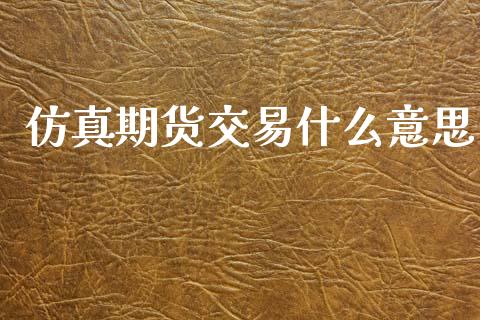 仿真期货交易什么意思